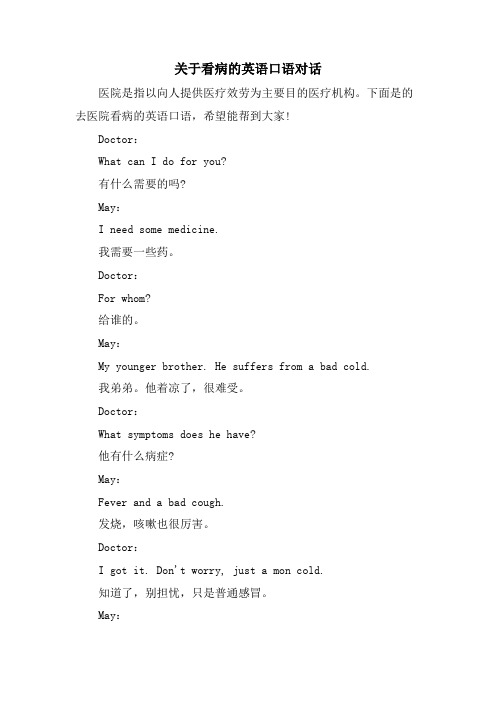 关于看病的英语口语对话

医院是指以向人提供医疗效劳为主要目的医疗机构。下面是的去医院看病的英语口语，希望能帮到大家!

Doctor:

What can I do for you?

有什么需要的吗?

May:

I need some medicine.

我需要一些药。

Doctor:

For whom?

给谁的。

May:

My younger brother. He suffers from a bad cold.

我弟弟。他着凉了，很难受。

Doctor:

What symptoms does he have?

他有什么病症?

May:

Fever and a bad cough.

发烧，咳嗽也很厉害。

Doctor:

I got it. Don't worry, just a mon cold.

知道了，别担忧，只是普通感冒。

May: